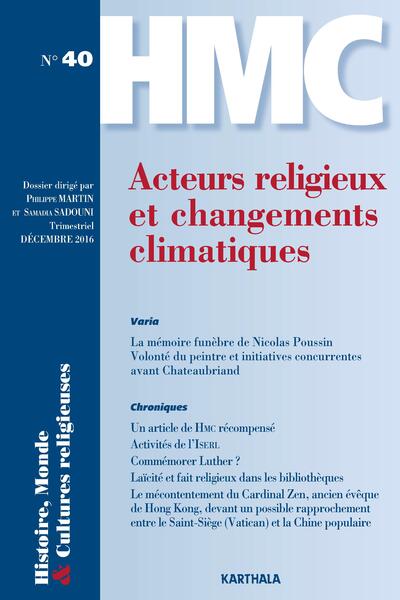 N° 40

HMC

Dossier dirigé par Philippe MARTIN et Samadia SADOUNI
Trimestriel
DÉCEMBRE 2016

Acteurs religieux et changements climatiques

Varia

La mémoire funèbre de Nicolas Poussin
Volonté du peintre et initiatives concurrentes avant Chateaubriand

Chroniques

Un article de Hmc récompensé
Activités de l'Iserl
Commémorer Luther ?
Laïcité et fait religieux dans les bibliothèques
Le mécontentement du Cardinal Zen, ancien évêque de Hong Kong, devant un possible rapprochement entre le Saint-Siège (Vatican) et la Chine populaire

Histoire, Monde & Cultures religieuses

KARTHALA